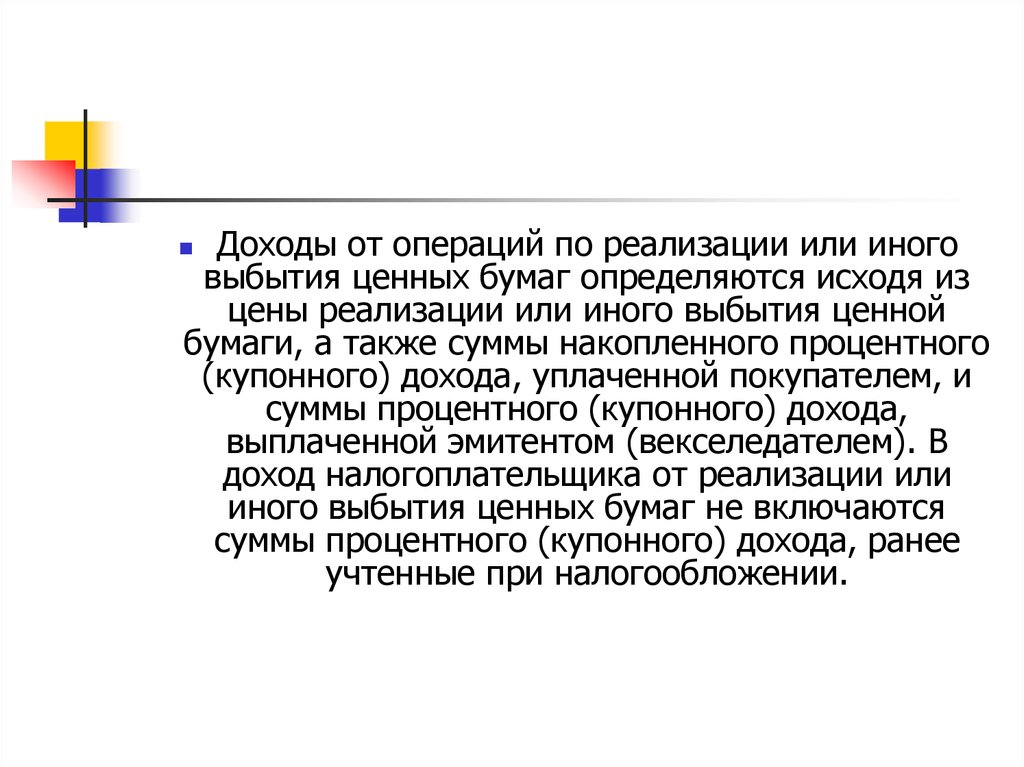 Доходы от операций по реализации или иного выбытия ценных бумаг определяются исходя из цены реализации или иного выбытия ценной бумаги, а также суммы накопленного процентного (купонного) дохода, уплаченной покупателем, и суммы процентного (купонного) дохода, выплаченной эмитентом (векселедателем). В доход налогоплательщика от реализации или иного выбытия ценных бумаг не включаются суммы процентного (купонного) дохода, ранее учтенные при налогообложении.